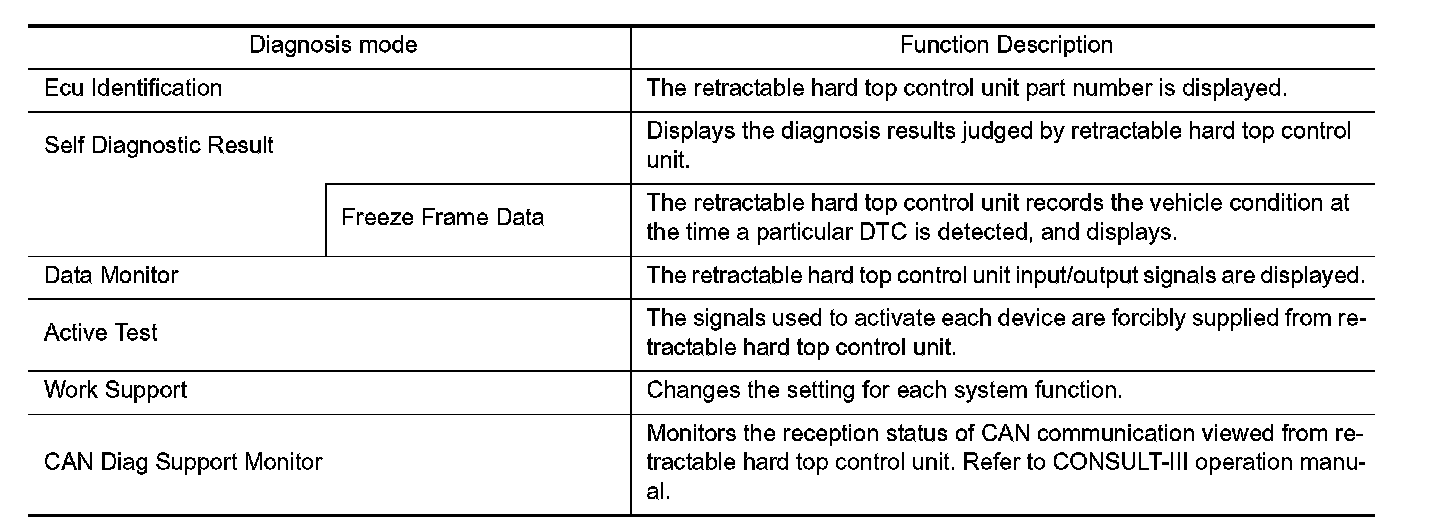 | Diagnosis mode | | Function Description |
|---|---|---|
| Ecu Identification | | The retractable hard top control unit part number is displayed. |
| Self Diagnostic Result | | Displays the diagnosis results judged by retractable hard top control unit. |
| | Freeze Frame Data | The retractable hard top control unit records the vehicle condition at the time a particular DTC is detected, and displays. |
| Data Monitor | | The retractable hard top control unit input/output signals are displayed. |
| Active Test | | The signals used to activate each device are forcibly supplied from retractable hard top control unit. |
| Work Support | | Changes the setting for each system function. |
| CAN Diag Support Monitor | | Monitors the reception status of CAN communication viewed from retractable hard top control unit. Refer to CONSULT-III operation manual. |